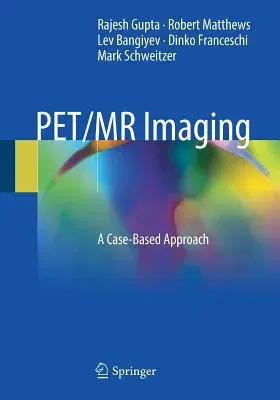 Rajesh Gupta · Robert Matthews
Lev Bangiyev · Dinko Franceschi
Mark Schweitzer

PET/MR Imaging

A Case-Based Approach

Springer